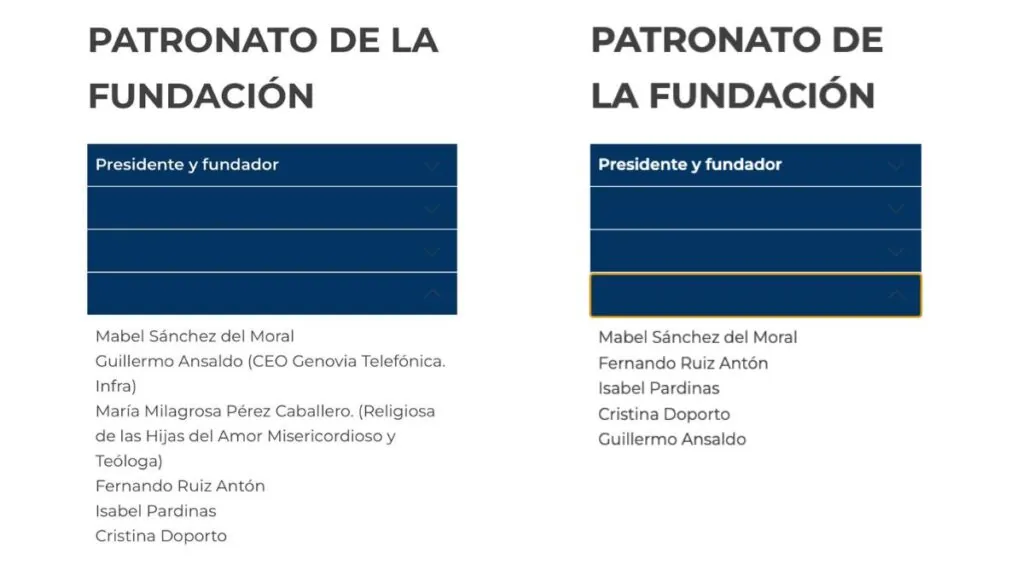 PATRONATO DE LA FUNDACIÓN

Presidente y fundador

Mabel Sánchez del Moral
Guillermo Ansaldo (CEO Genovia Telefónica. Infra)
María Milagrosa Pérez Caballero. (Religiosa de las Hijas del Amor Misericordioso y Teóloga)
Fernando Ruiz Antón
Isabel Pardinas
Cristina Doporto

PATRONATO DE LA FUNDACIÓN

Presidente y fundador

Mabel Sánchez del Moral
Fernando Ruiz Antón
Isabel Pardinas
Cristina Doporto
Guillermo Ansaldo